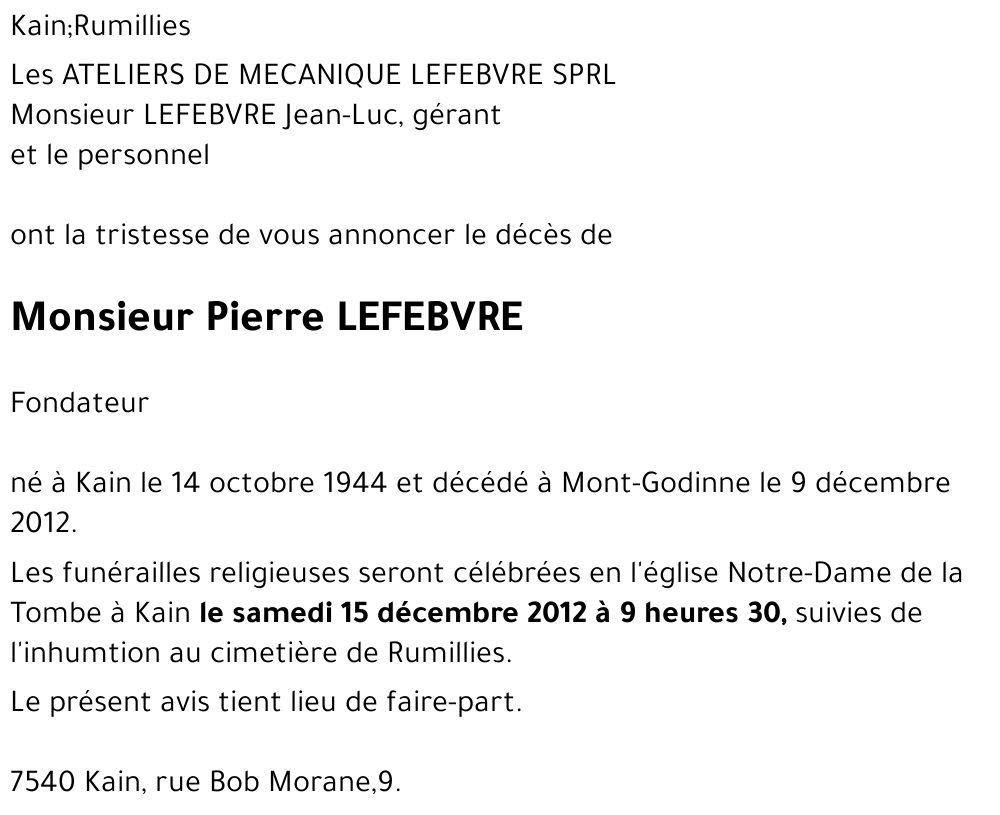 Kain;Rumillies

Les ATELIERS DE MECANIQUE LEFEBVRE SPRL
Monsieur LEFEBVRE Jean-Luc, gérant
et le personnel

ont la tristesse de vous annoncer le décès de

Monsieur Pierre LEFEBVRE

Fondateur

né à Kain le 14 octobre 1944 et décédé à Mont-Godinne le 9 décembre 2012.

Les funérailles religieuses seront célébrées en l'église Notre-Dame de la Tombe à Kain le samedi 15 décembre 2012 à 9 heures 30, suivies de l'inhumtion au cimetière de Rumillies.

Le présent avis tient lieu de faire-part.

7540 Kain, rue Bob Morane,9.